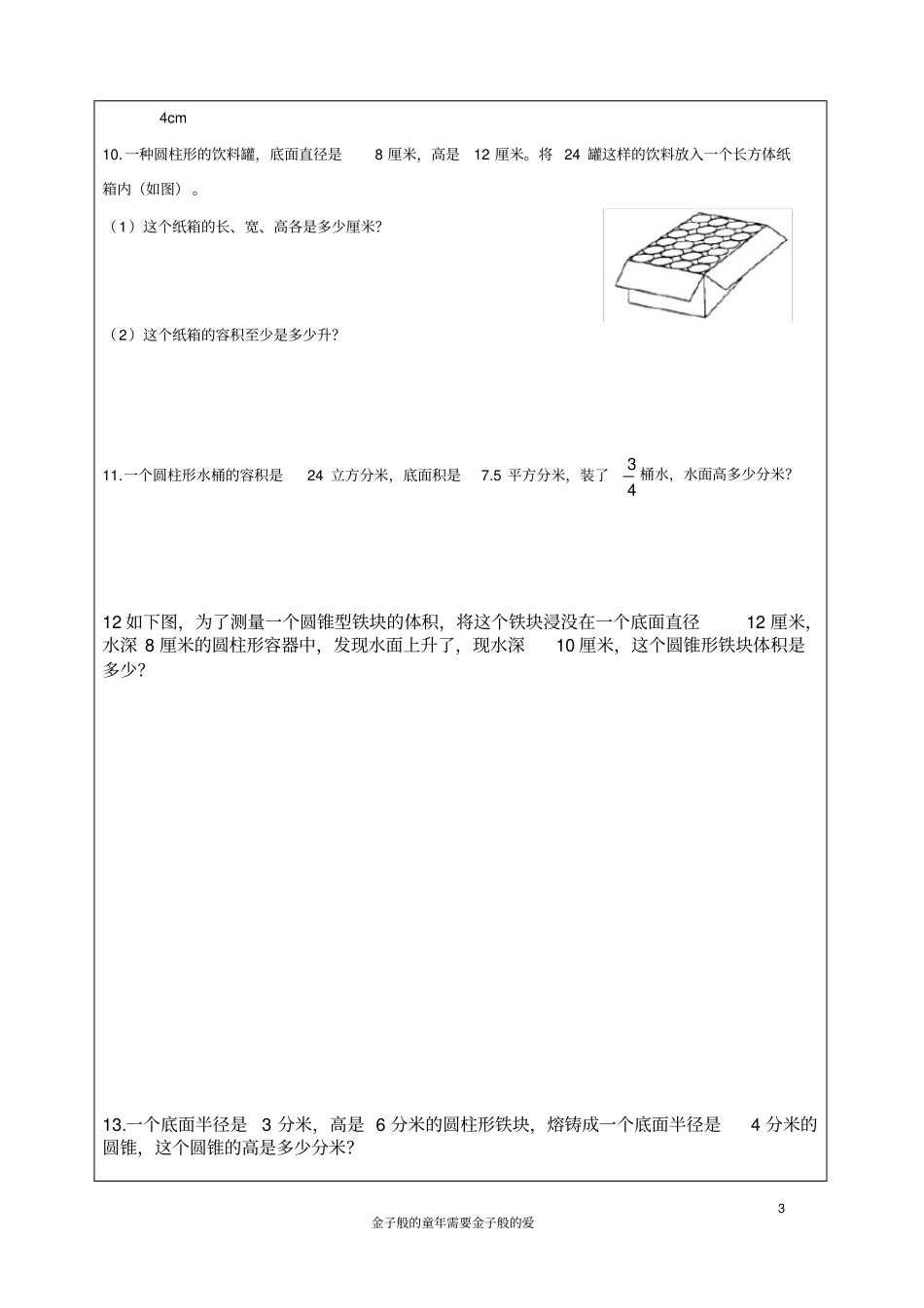 4cm

10.一种圆柱形的饮料罐，底面直径是 8 厘米，高是 12 厘米。将 24 罐这样的饮料放入一个长方体纸箱内（如图）。

（1）这个纸箱的长、宽、高各是多少厘米?

（2）这个纸箱的容积至少是多少升?

11.一个圆柱形水桶的容积是 24 立方分米，底面积是 7.5 平方分米，装了 $\frac{3}{4}$ 桶水，水面高多少分米?

12 如下图，为了测量一个圆锥型铁块的体积，将这个铁块浸没在一个底面直径 12 厘米，水深 8 厘米的圆柱形容器中，发现水面上升了，现水深 10 厘米，这个圆锥形铁块体积是多少?

13.一个底面半径是 3 分米，高是 6 分米的圆柱形铁块，熔铸成一个底面半径是 4 分米的圆锥，这个圆锥的高是多少分米?

3

金子般的童年需要金子般的爱